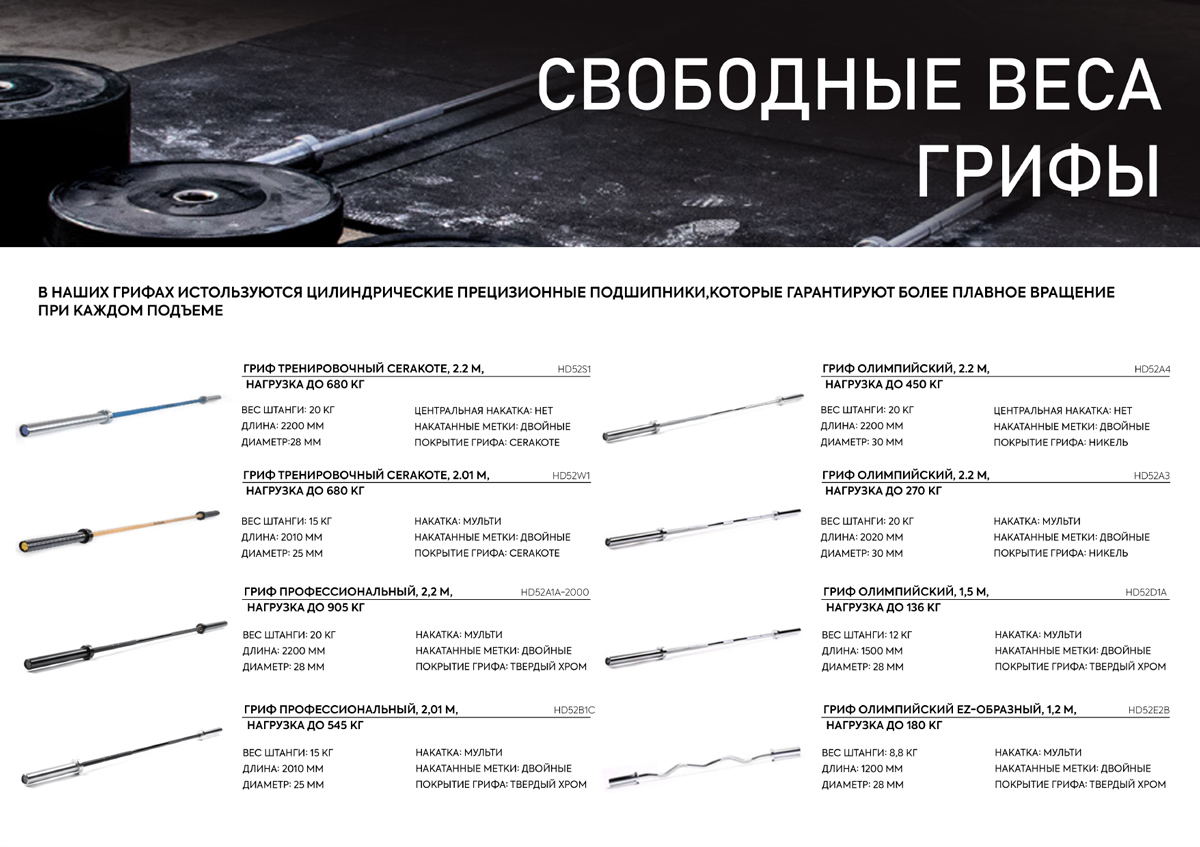 СВОБОДНЫЕ ВЕСА
ГРИФЫ

В НАШИХ ГРИФАХ ИСТОЛЬЗУЮТСЯ ЦИЛИНДРИЧЕСКИЕ ПРЕЦИЗИОННЫЕ ПОДШИПНИКИ,КОТОРЫЕ ГАРАНТИРУЮТ БОЛЕЕ ПЛАВНОЕ ВРАЩЕНИЕ ПРИ КАЖДОМ ПОДЪЕМЕ

ГРИФ ТРЕНИРОВОЧНЫЙ CERAKOTE, 2.2 М, НАГРУЗКА ДО 680 КГ HD52S1
ВЕС ШТАНГИ: 20 КГ
ДЛИНА: 2200 ММ
ДИАМЕТР:28 ММ
ЦЕНТРАЛЬНАЯ НАКАТКА: НЕТ
НАКАТАННЫЕ МЕТКИ: ДВОЙНЫЕ
ПОКРЫТИЕ ГРИФА: CERAKOTE

ГРИФ ТРЕНИРОВОЧНЫЙ CERAKOTE, 2.01 М, НАГРУЗКА ДО 680 КГ HD52W1
ВЕС ШТАНГИ: 15 КГ
ДЛИНА: 2010 ММ
ДИАМЕТР: 25 ММ
НАКАТКА: МУЛЬТИ
НАКАТАННЫЕ МЕТКИ: ДВОЙНЫЕ
ПОКРЫТИЕ ГРИФА: CERAKOTE

ГРИФ ПРОФЕССИОНАЛЬНЫЙ, 2,2 М, НАГРУЗКА ДО 905 КГ HD52A1A-2000
ВЕС ШТАНГИ: 20 КГ
ДЛИНА: 2200 ММ
ДИАМЕТР: 28 ММ
НАКАТКА: МУЛЬТИ
НАКАТАННЫЕ МЕТКИ: ДВОЙНЫЕ
ПОКРЫТИЕ ГРИФА: ТВЕРДЫЙ ХРОМ

ГРИФ ПРОФЕССИОНАЛЬНЫЙ, 2,01 М, НАГРУЗКА ДО 545 КГ HD52B1C
ВЕС ШТАНГИ: 15 КГ
ДЛИНА: 2010 ММ
ДИАМЕТР: 25 ММ
НАКАТКА: МУЛЬТИ
НАКАТАННЫЕ МЕТКИ: ДВОЙНЫЕ
ПОКРЫТИЕ ГРИФА: ТВЕРДЫЙ ХРОМ

ГРИФ ОЛИМПИЙСКИЙ, 2.2 М, НАГРУЗКА ДО 450 КГ HD52A4
ВЕС ШТАНГИ: 20 КГ
ДЛИНА: 2200 ММ
ДИАМЕТР: 30 ММ
ЦЕНТРАЛЬНАЯ НАКАТКА: НЕТ
НАКАТАННЫЕ МЕТКИ: ДВОЙНЫЕ
ПОКРЫТИЕ ГРИФА: НИКЕЛЬ

ГРИФ ОЛИМПИЙСКИЙ, 2.2 М, НАГРУЗКА ДО 270 КГ HD52A3
ВЕС ШТАНГИ: 20 КГ
ДЛИНА: 2020 ММ
ДИАМЕТР: 30 ММ
НАКАТКА: МУЛЬТИ
НАКАТАННЫЕ МЕТКИ: ДВОЙНЫЕ
ПОКРЫТИЕ ГРИФА: НИКЕЛЬ

ГРИФ ОЛИМПИЙСКИЙ, 1,5 М, НАГРУЗКА ДО 136 КГ HD52D1A
ВЕС ШТАНГИ: 12 КГ
ДЛИНА: 1500 ММ
ДИАМЕТР: 28 ММ
НАКАТКА: МУЛЬТИ
НАКАТАННЫЕ МЕТКИ: ДВОЙНЫЕ
ПОКРЫТИЕ ГРИФА: ТВЕРДЫЙ ХРОМ

ГРИФ ОЛИМПИЙСКИЙ EZ-ОБРАЗНЫЙ, 1,2 М, НАГРУЗКА ДО 180 КГ HD52E2B
ВЕС ШТАНГИ: 8,8 КГ
ДЛИНА: 1200 ММ
ДИАМЕТР: 28 ММ
НАКАТКА: МУЛЬТИ
НАКАТАННЫЕ МЕТКИ: ДВОЙНЫЕ
ПОКРЫТИЕ ГРИФА: ТВЕРДЫЙ ХРОМ